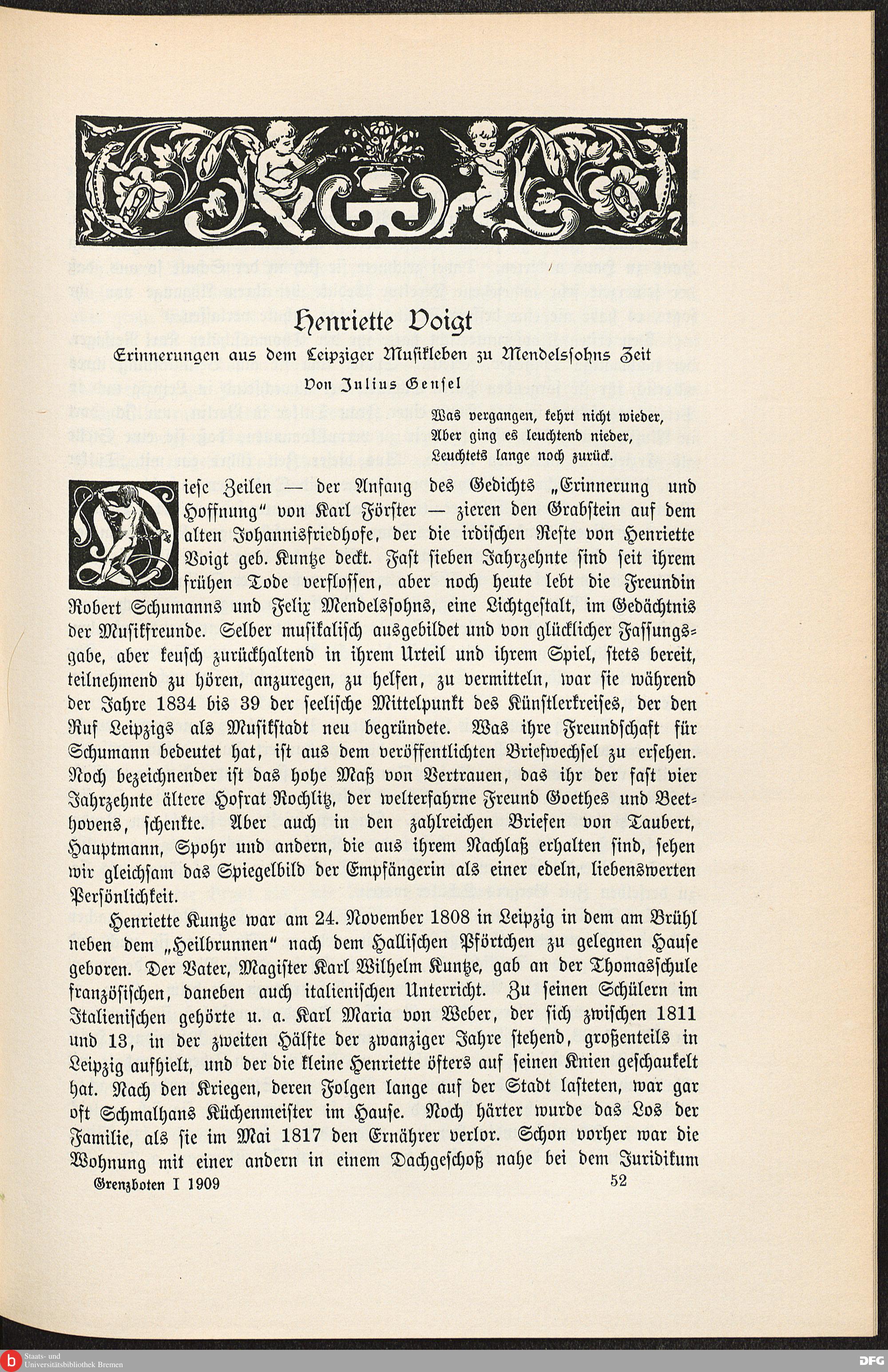 Henriette Voigt

Erinnerungen aus dem Leipziger Musikleben zu Mendelssohns Zeit

Von Julius Gensel

Was vergangen, kehrt nicht wieder,
Aber ging es leuchtend nieder,
Leuchtets lange noch zurück.

Diese Zeilen — der Anfang des Gedichts „Erinnerung und Hoffnung" von Karl Förster — zieren den Grabstein auf dem alten Johannisfriedhofe, der die irdischen Reste von Henriette Voigt geb. Kuntze deckt. Fast sieben Jahrzehnte sind seit ihrem frühen Tode verflossen, aber noch heute lebt die Freundin Robert Schumanns und Felix Mendelssohns, eine Lichtgestalt, im Gedächtnis der Musikfreunde. Selber musikalisch ausgebildet und von glücklicher Fassungsgabe, aber keusch zurückhaltend in ihrem Urteil und ihrem Spiel, stets bereit, teilnehmend zu hören, anzuregen, zu helfen, zu vermitteln, war sie während der Jahre 1834 bis 39 der seelische Mittelpunkt des Künstlerkreises, der den Ruf Leipzigs als Musikstadt neu begründete. Was ihre Freundschaft für Schumann bedeutet hat, ist aus dem veröffentlichten Briefwechsel zu ersehen. Noch bezeichnender ist das hohe Maß von Vertrauen, das ihr der fast vier Jahrzehnte ältere Hofrat Rochlitz, der welterfahrne Freund Goethes und Beethovens, schenkte. Aber auch in den zahlreichen Briefen von Taubert, Hauptmann, Spohr und andern, die aus ihrem Nachlaß erhalten sind, sehen wir gleichsam das Spiegelbild der Empfängerin als einer edeln, liebenswerten Persönlichkeit.

Henriette Kuntze war am 24. November 1808 in Leipzig in dem am Brühl neben dem „Heilbrunnen" nach dem Hallischen Pförtchen zu gelegnen Hause geboren. Der Vater, Magister Karl Wilhelm Kuntze, gab an der Thomasschule französischen, daneben auch italienischen Unterricht. Zu seinen Schülern im Italienischen gehörte u. a. Karl Maria von Weber, der sich zwischen 1811 und 13, in der zweiten Hälfte der zwanziger Jahre stehend, großenteils in Leipzig aufhielt, und der die kleine Henriette öfters auf seinen Knien geschaukelt hat. Nach den Kriegen, deren Folgen lange auf der Stadt lasteten, war gar oft Schmalhans Küchenmeister im Hause. Noch härter wurde das Los der Familie, als sie im Mai 1817 den Ernährer verlor. Schon vorher war die Wohnung mit einer andern in einem Dachgeschoß nahe bei dem Juridikum

Grenzboten I 1909 52

Staats- und Universitätsbibliothek Bremen

DFG